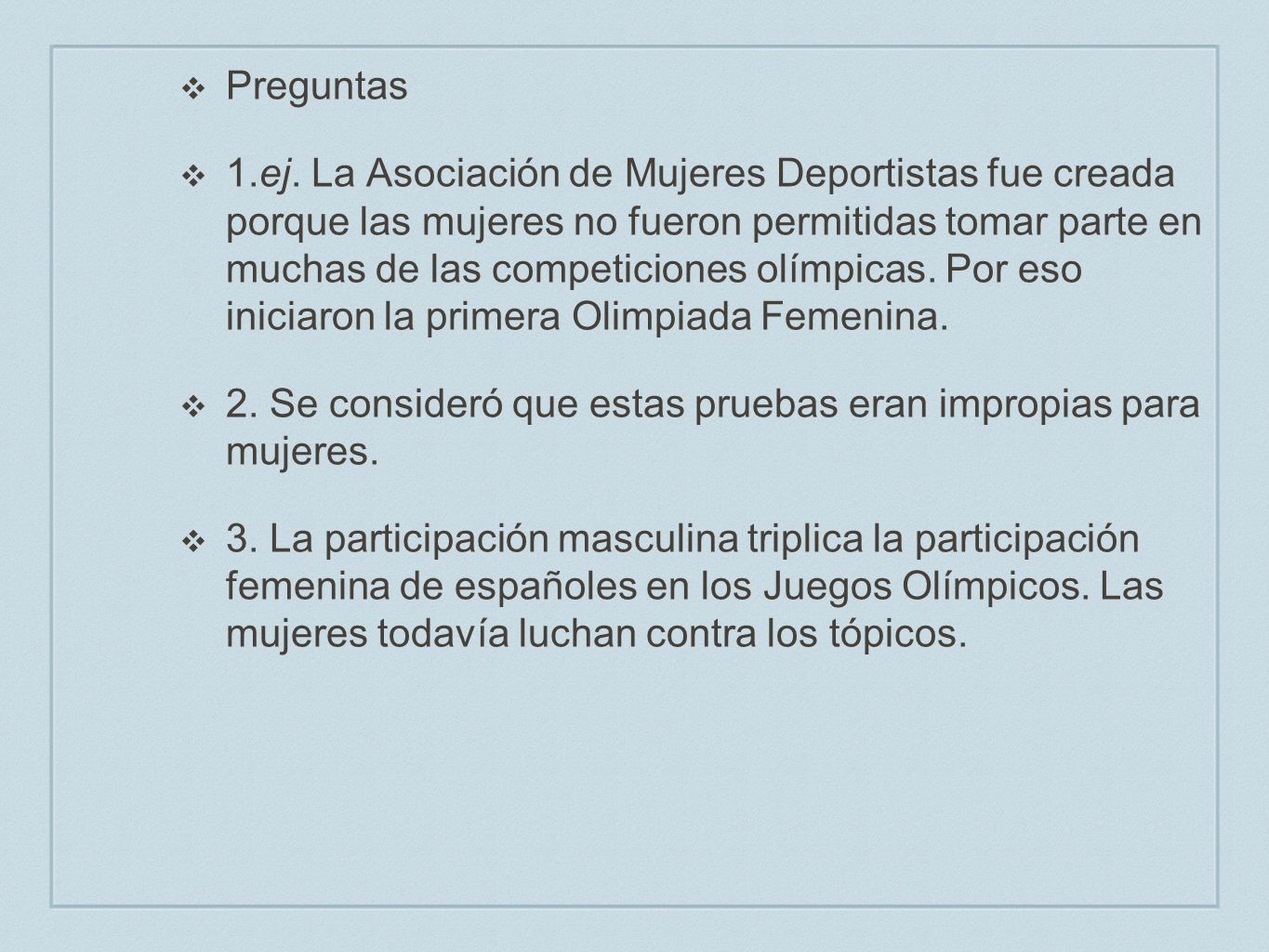 Preguntas

1.ej. La Asociación de Mujeres Deportistas fue creada porque las mujeres no fueron permitidas tomar parte en muchas de las competiciones olímpicas. Por eso iniciaron la primera Olimpiada Femenina.

2. Se consideró que estas pruebas eran impropias para mujeres.

3. La participación masculina triplica la participación femenina de españoles en los Juegos Olímpicos. Las mujeres todavía luchan contra los tópicos.